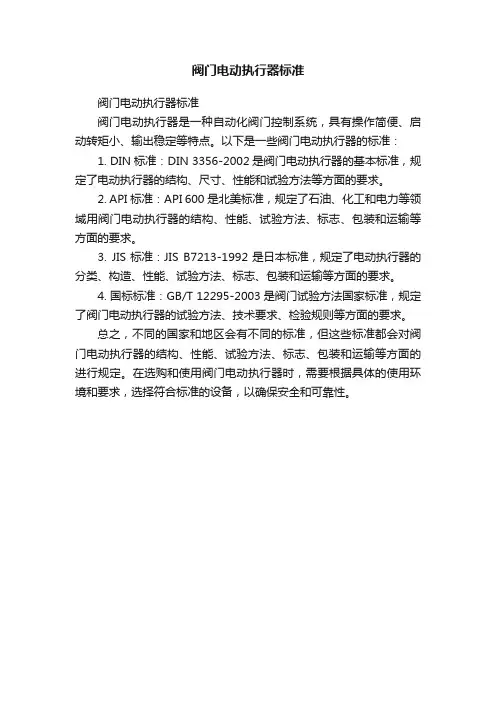 阀门电动执行器标准

阀门电动执行器标准

阀门电动执行器是一种自动化阀门控制系统，具有操作简便、启动转矩小、输出稳定等特点。以下是一些阀门电动执行器的标准：

1. DIN 标准：DIN 3356-2002 是阀门电动执行器的基本标准，规定了电动执行器的结构、尺寸、性能和试验方法等方面的要求。

2. API 标准：API 600 是北美标准，规定了石油、化工和电力等领域用阀门电动执行器的结构、性能、试验方法、标志、包装和运输等方面的要求。

3. JIS 标准：JIS B7213-1992 是日本标准，规定了电动执行器的分类、构造、性能、试验方法、标志、包装和运输等方面的要求。

4. 国标标准：GB/T 12295-2003 是阀门试验方法国家标准，规定了阀门电动执行器的试验方法、技术要求、检验规则等方面的要求。

总之，不同的国家和地区会有不同的标准，但这些标准都会对阀门电动执行器的结构、性能、试验方法、标志、包装和运输等方面的进行规定。在选购和使用阀门电动执行器时，需要根据具体的使用环境和要求，选择符合标准的设备，以确保安全和可靠性。